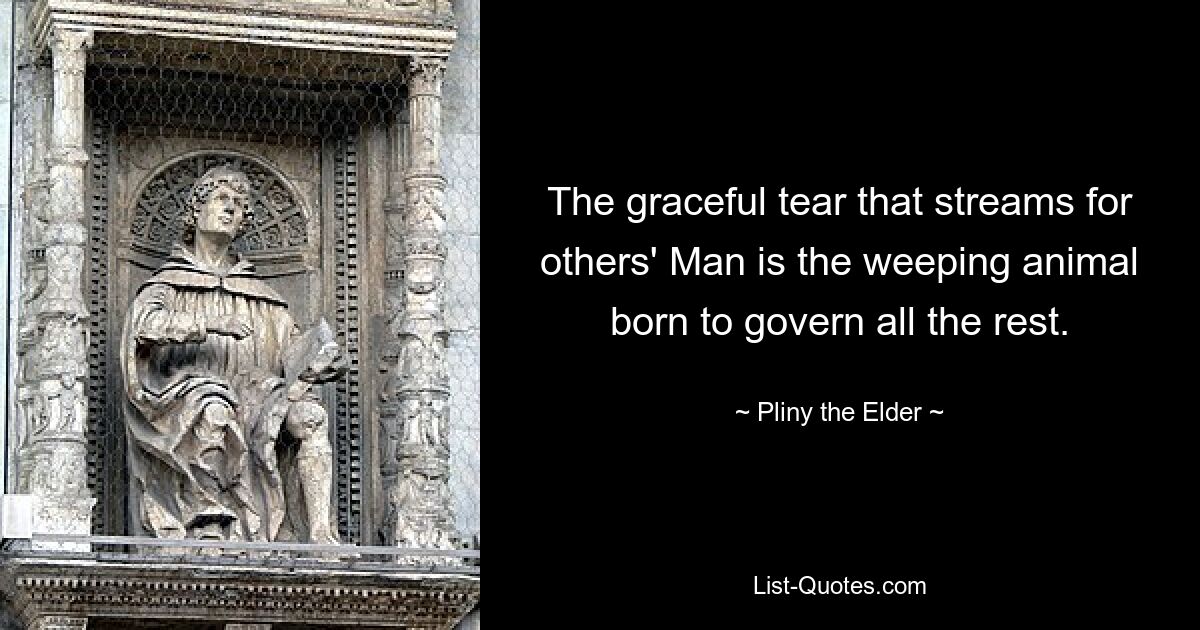 The graceful tear that streams for others' Man is the weeping animal born to govern all the rest.

~ Pliny the Elder ~

List-Quotes.com